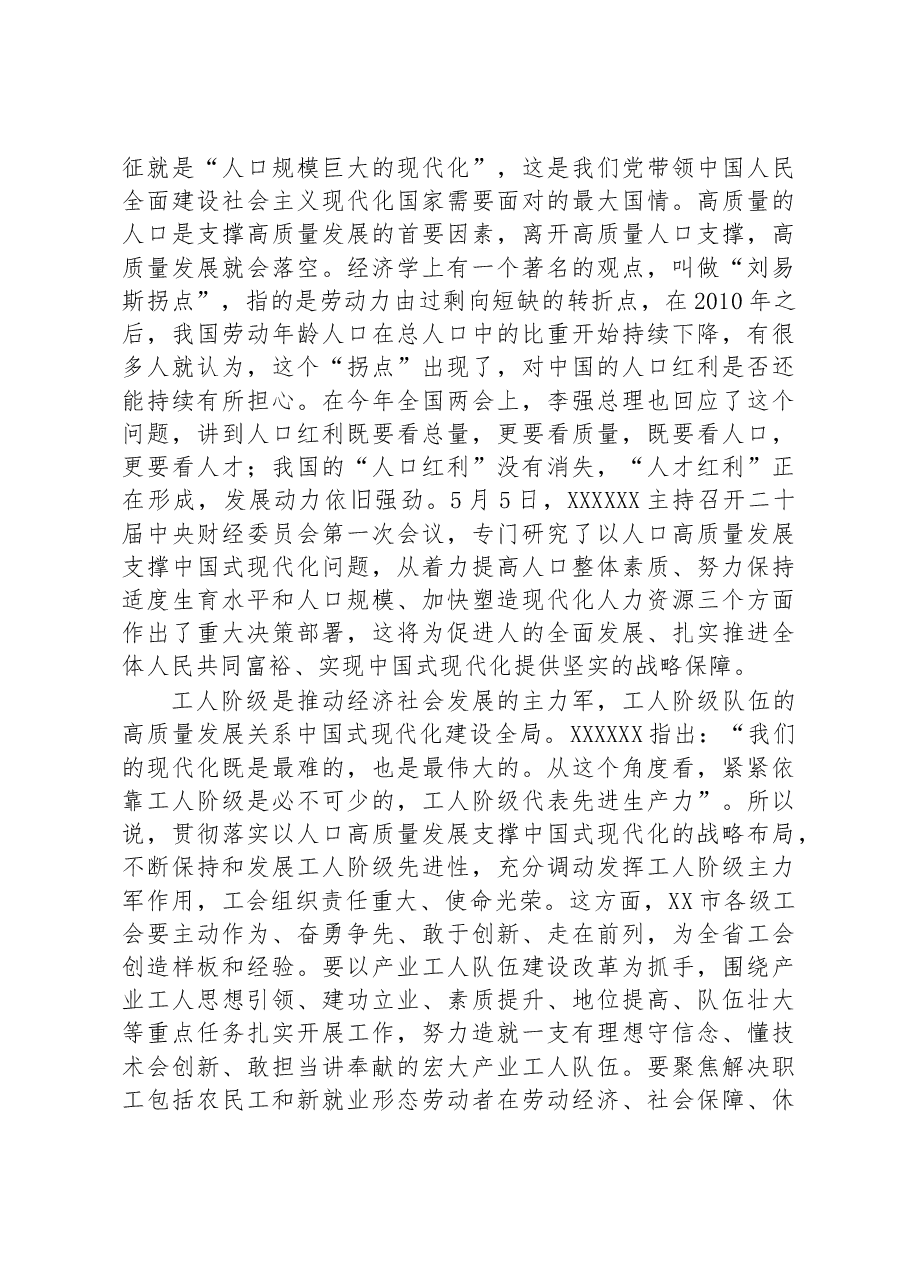 征就是“人口规模巨大的现代化”，这是我们党带领中国人民全面建设社会主义现代化国家需要面对的最大国情。高质量的人口是支撑高质量发展的首要因素，离开高质量人口支撑，高质量发展就会落空。经济学上有一个著名的观点，叫做“刘易斯拐点”，指的是劳动力由过剩向短缺的转折点，在2010年之后，我国劳动年龄人口在总人口中的比重开始持续下降，有很多人就认为，这个“拐点”出现了，对中国的人口红利是否还能持续有所担心。在今年全国两会上，李强总理也回应了这个问题，讲到人口红利既要看总量，更要看质量，既要看人口，更要看人才；我国的“人口红利”没有消失，“人才红利”正在形成，发展动力依旧强劲。5月5日，XXXXXX主持召开二十届中央财经委员会第一次会议，专门研究了以人口高质量发展支撑中国式现代化问题，从着力提高人口整体素质、努力保持适度生育水平和人口规模、加快塑造现代化人力资源三个方面作出了重大决策部署，这将为促进人的全面发展、扎实推进全体人民共同富裕、实现中国式现代化提供坚实的战略保障。

工人阶级是推动经济社会发展的主力军，工人阶级队伍的高质量发展关系中国式现代化建设全局。XXXXXX指出：“我们的现代化既是最难的，也是最伟大的。从这个角度看，紧紧依靠工人阶级是必不可少的，工人阶级代表先进生产力”。所以说，贯彻落实以人口高质量发展支撑中国式现代化的战略布局，不断保持和发展工人阶级先进性，充分调动发挥工人阶级主力军作用，工会组织责任重大、使命光荣。这方面，XX市各级工会要主动作为、奋勇争先、敢于创新、走在前列，为全省工会创造样板和经验。要以产业工人队伍建设改革为抓手，围绕产业工人思想引领、建功立业、素质提升、地位提高、队伍壮大等重点任务扎实开展工作，努力造就一支有理想守信念、懂技术会创新、敢担当讲奉献的宏大产业工人队伍。要聚焦解决职工包括农民工和新就业形态劳动者在劳动经济、社会保障、休